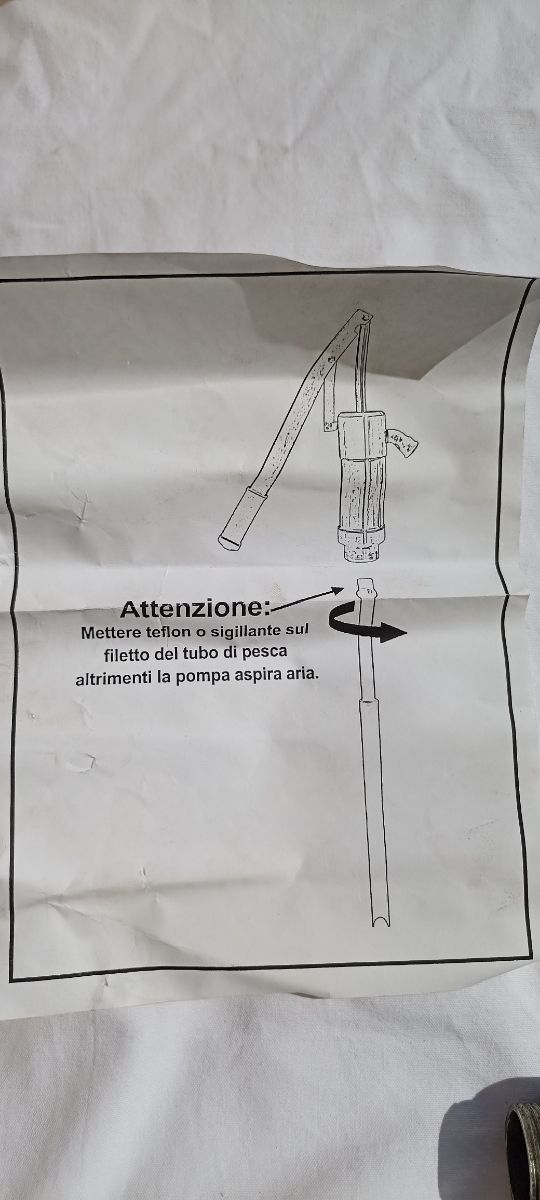 Attenzione:
Mettere teflon o sigillante sul filetto del tubo di pesca altrimenti la pompa aspira aria.